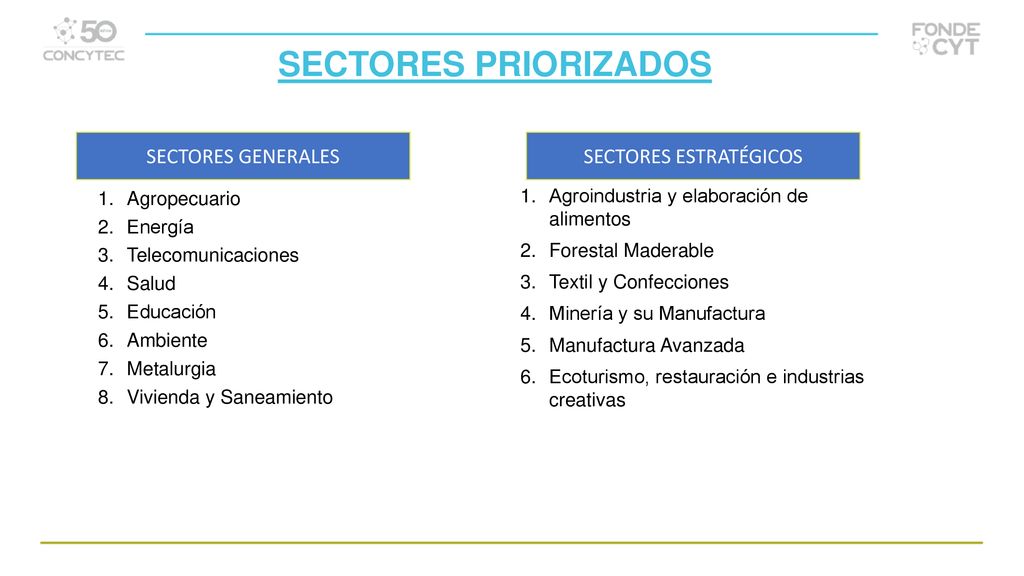 50
CONCYTEC

FONDE
CYT

SECTORES PRIORIZADOS

SECTORES GENERALES

1. Agropecuario
2. Energía
3. Telecomunicaciones
4. Salud
5. Educación
6. Ambiente
7. Metalurgia
8. Vivienda y Saneamiento

SECTORES ESTRATÉGICOS

1. Agroindustria y elaboración de alimentos
2. Forestal Maderable
3. Textil y Confecciones
4. Minería y su Manufactura
5. Manufactura Avanzada
6. Ecoturismo, restauración e industrias creativas